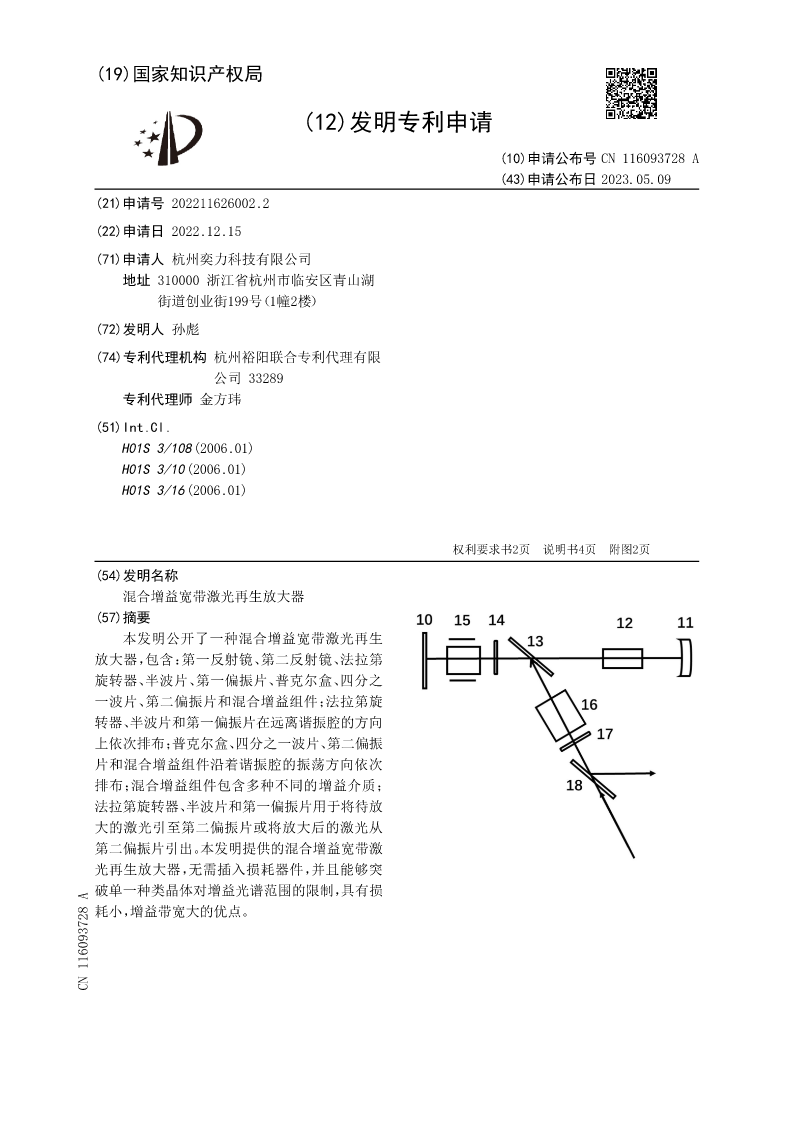 (19)国家知识产权局

(12)发明专利申请

(10)申请公布号 CN 116093728 A
(43)申请公布日 2023.05.09

(21)申请号 202211626002.2

(22)申请日 2022.12.15

(71)申请人 杭州奕力科技有限公司
地址 310000 浙江省杭州市临安区青山湖街道创业街199号(1幢2楼)

(72)发明人 孙彪

(74)专利代理机构 杭州裕阳联合专利代理有限公司 33289
专利代理师 金方玮

(51)Int.Cl.
H01S 3/108(2006.01)
H01S 3/10(2006.01)
H01S 3/16(2006.01)

权利要求书2页 说明书4页 附图2页

(54)发明名称
混合增益宽带激光再生放大器

(57)摘要
本发明公开了一种混合增益宽带激光再生放大器,包含:第一反射镜、第二反射镜、法拉第旋转器、半波片、第一偏振片、普克尔盒、四分之一波片、第二偏振片和混合增益组件;法拉第旋转器、半波片和第一偏振片在远离谐振腔的方向上依次排布;普克尔盒、四分之一波片、第二偏振片和混合增益组件沿着谐振腔的振荡方向依次排布;混合增益组件包含多种不同的增益介质;法拉第旋转器、半波片和第一偏振片用于将待放大的激光引至第二偏振片或将放大后的激光从第二偏振片引出。本发明提供的混合增益宽带激光再生放大器,无需插入损耗器件,并且能够突破单一种类晶体对增益光谱范围的限制,具有损耗小,增益带宽大的优点。

10 15 14 13 12 11 16 17 18

CN 116093728 A